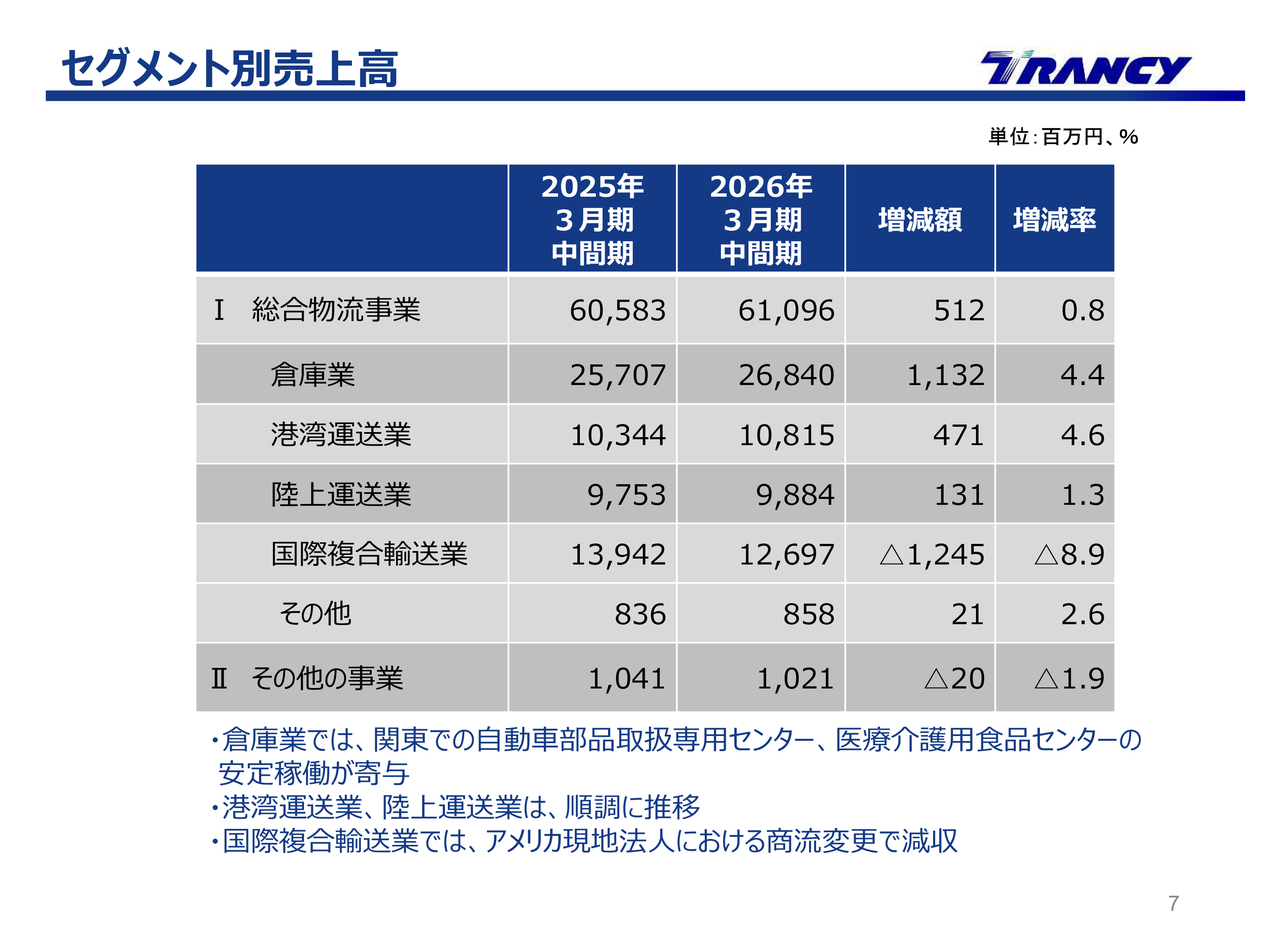 セグメント別売上高

TRANCY

単位：百万円、%

| | 2025年 3月期 中間期 | 2026年 3月期 中間期 | 増減額 | 増減率 |
|---|---|---|---|---|
| Ⅰ 総合物流事業 | 60,583 | 61,096 | 512 | 0.8 |
| 倉庫業 | 25,707 | 26,840 | 1,132 | 4.4 |
| 港湾運送業 | 10,344 | 10,815 | 471 | 4.6 |
| 陸上運送業 | 9,753 | 9,884 | 131 | 1.3 |
| 国際複合輸送業 | 13,942 | 12,697 | △1,245 | △8.9 |
| その他 | 836 | 858 | 21 | 2.6 |
| Ⅱ その他の事業 | 1,041 | 1,021 | △20 | △1.9 |

・倉庫業では、関東での自動車部品取扱専用センター、医療介護用食品センターの安定稼働が寄与
・港湾運送業、陸上運送業は、順調に推移
・国際複合輸送業では、アメリカ現地法人における商流変更で減収

7